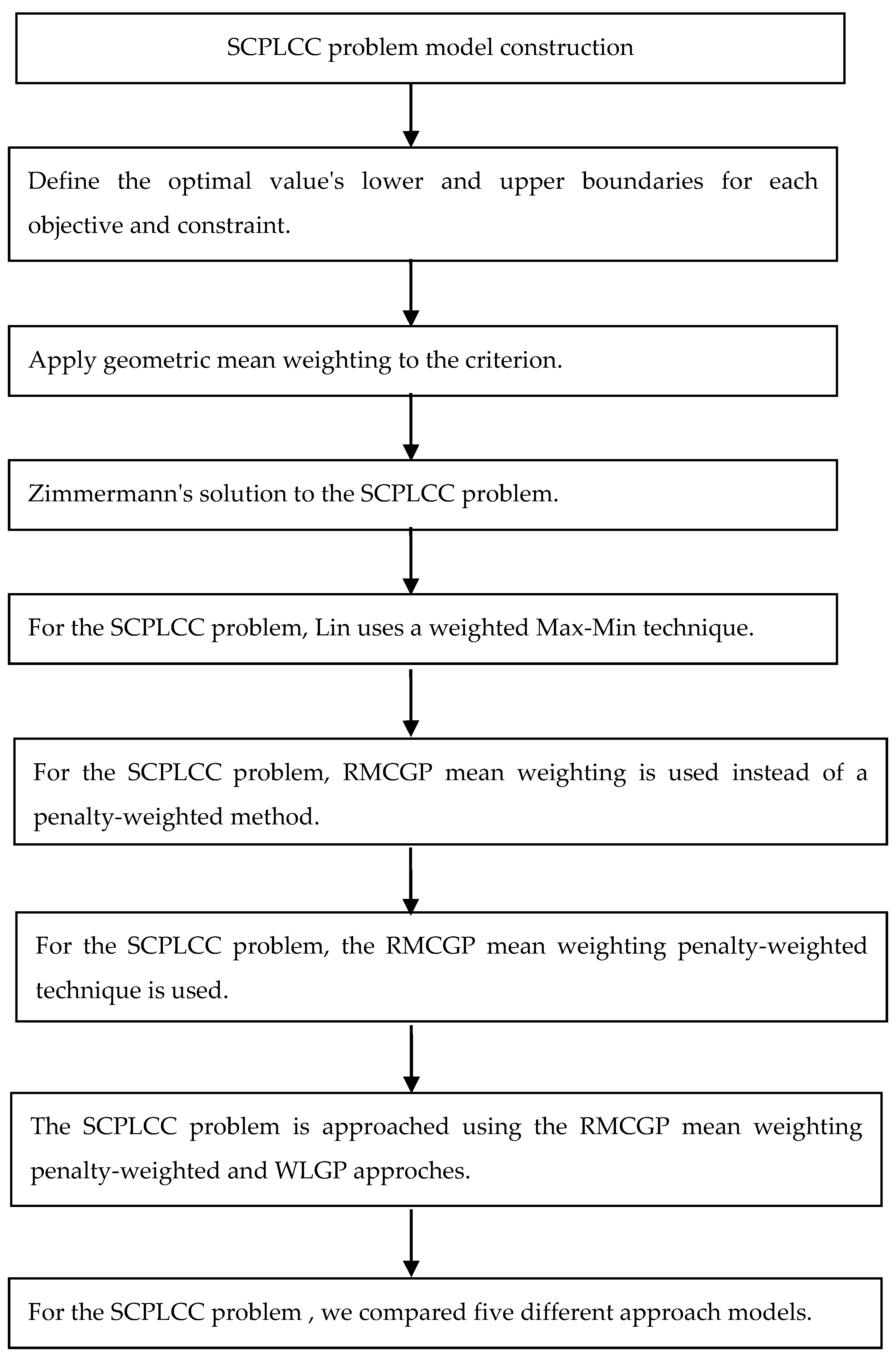 SCPLCC problem model construction

Define the optimal value's lower and upper boundaries for each objective and constraint.

Apply geometric mean weighting to the criterion.

Zimmermann's solution to the SCPLCC problem.

For the SCPLCC problem, Lin uses a weighted Max-Min technique.

For the SCPLCC problem, RMCGP mean weighting is used instead of a penalty-weighted method.

For the SCPLCC problem, the RMCGP mean weighting penalty-weighted technique is used.

The SCPLCC problem is approached using the RMCGP mean weighting penalty-weighted and WLGP approches.

For the SCPLCC problem , we compared five different approach models.